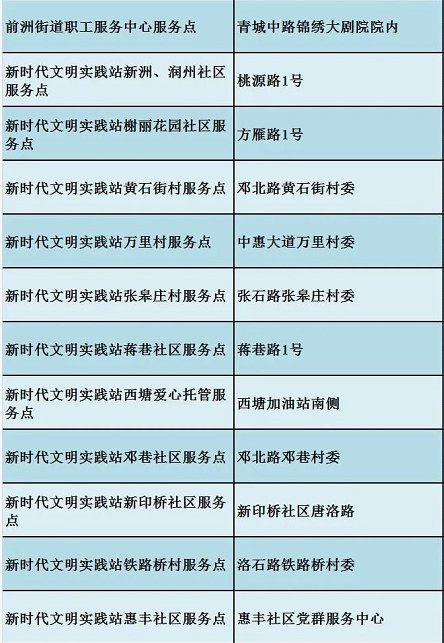 | 前洲街道职工服务中心服务点 | 青城中路锦绣大剧院院内 |
|---|---|
| 新时代文明实践站新洲、润州社区服务点 | 桃源路1号 |
| 新时代文明实践站榭丽花园社区服务点 | 方雁路1号 |
| 新时代文明实践站黄石街村服务点 | 邓北路黄石街村委 |
| 新时代文明实践站万里村服务点 | 中惠大道万里村委 |
| 新时代文明实践站张皋庄村服务点 | 张石路张皋庄村委 |
| 新时代文明实践站蒋巷社区服务点 | 蒋巷路1号 |
| 新时代文明实践站西塘爱心托管服务点 | 西塘加油站南侧 |
| 新时代文明实践站邓巷社区服务点 | 邓北路邓巷村委 |
| 新时代文明实践站新印桥社区服务点 | 新印桥社区唐洛路 |
| 新时代文明实践站铁路桥村服务点 | 洛石路铁路桥村委 |
| 新时代文明实践站惠丰社区服务点 | 惠丰社区党群服务中心 |